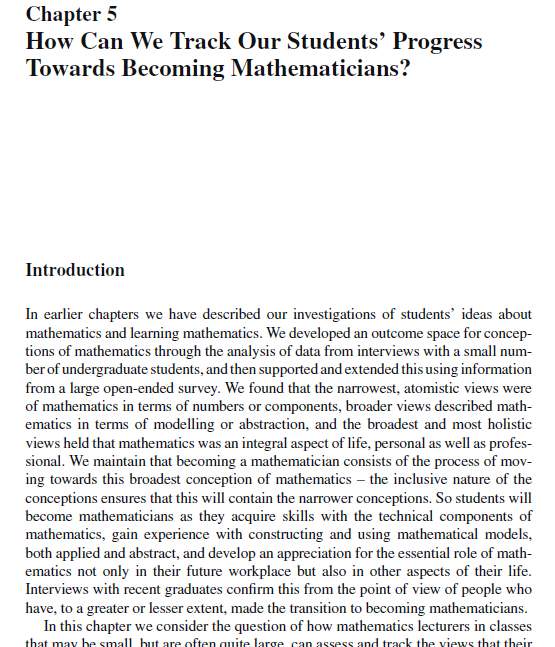 Chapter 5
How Can We Track Our Students' Progress Towards Becoming Mathematicians?

Introduction

In earlier chapters we have described our investigations of students' ideas about mathematics and learning mathematics. We developed an outcome space for conceptions of mathematics through the analysis of data from interviews with a small number of undergraduate students, and then supported and extended this using information from a large open-ended survey. We found that the narrowest, atomistic views were of mathematics in terms of numbers or components, broader views described mathematics in terms of modelling or abstraction, and the broadest and most holistic views held that mathematics was an integral aspect of life, personal as well as professional. We maintain that becoming a mathematician consists of the process of moving towards this broadest conception of mathematics – the inclusive nature of the conceptions ensures that this will contain the narrower conceptions. So students will become mathematicians as they acquire skills with the technical components of mathematics, gain experience with constructing and using mathematical models, both applied and abstract, and develop an appreciation for the essential role of mathematics not only in their future workplace but also in other aspects of their life. Interviews with recent graduates confirm this from the point of view of people who have, to a greater or lesser extent, made the transition to becoming mathematicians.

In this chapter we consider the question of how mathematics lecturers in classes that may be small, but are often quite large, can assess and track the views that their